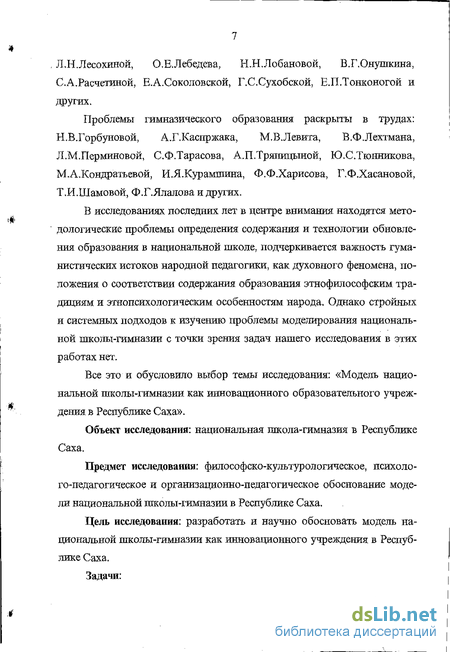 7

Л.Н.Лесохиной, О.Е.Лебедева, Н.Н.Лобановой, В.Г.Онушкина, С.А.Расчетиной, Е.А.Соколовской, Г.С.Сухобской, Е.П.Тонконогой и других.

Проблемы гимназического образования раскрыты в трудах: Н.В.Горбуновой, А.Г.Каспржака, М.В.Левита, В.Ф.Лехтмана, Л.М.Перминовой, С.Ф.Тарасова, А.П.Тряпицыной, Ю.С.Тюнникова, М.А.Кондратьевой, И.Я.Курамшина, Ф.Ф.Харисова, Г.Ф.Хасановой, Т.И.Шамовой, Ф.Г.Ялалова и других.

В исследованиях последних лет в центре внимания находятся методологические проблемы определения содержания и технологии обновления образования в национальной школе, подчеркивается важность гуманистических истоков народной педагогики, как духовного феномена, положения о соответствии содержания образования этнофилософским традициям и этнопсихологическим особенностям народа. Однако стройных и системных подходов к изучению проблемы моделирования национальной школы-гимназии с точки зрения задач нашего исследования в этих работах нет.

Все это и обусловило выбор темы исследования: «Модель национальной школы-гимназии как инновационного образовательного учреждения в Республике Саха».

Объект исследования: национальная школа-гимназия в Республике Саха.

Предмет исследования: философско-культурологическое, психолого-педагогическое и организационно-педагогическое обоснование модели национальной школы-гимназии в Республике Саха.

Цель исследования: разработать и научно обосновать модель национальной школы-гимназии как инновационного учреждения в Республике Саха.

Задачи:

dsLib.net
библиотека диссертаций